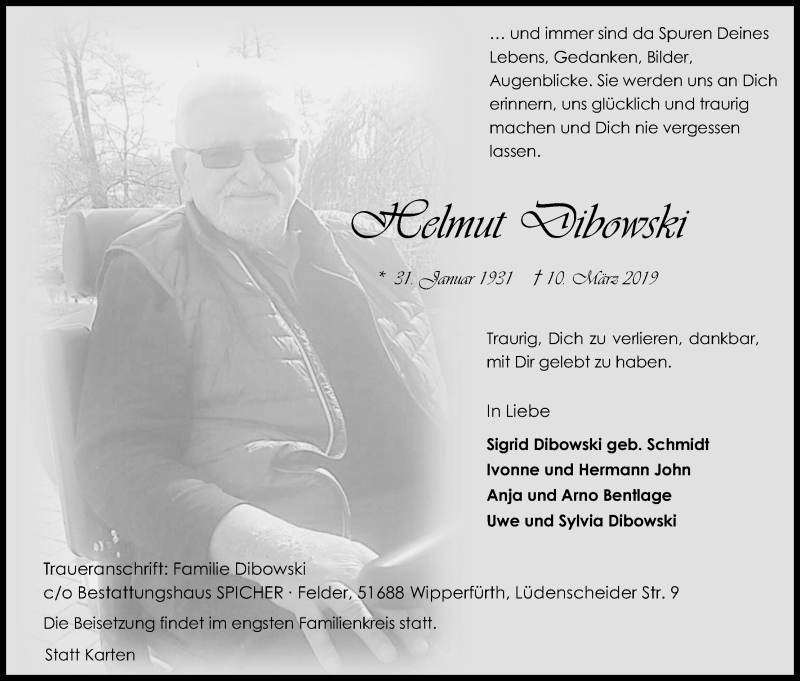 … und immer sind da Spuren Deines Lebens, Gedanken, Bilder, Augenblicke. Sie werden uns an Dich erinnern, uns glücklich und traurig machen und Dich nie vergessen lassen.

Helmut Dibowski

* 31. Januar 1931 † 10. März 2019

Traurig, Dich zu verlieren, dankbar, mit Dir gelebt zu haben.

In Liebe

Sigrid Dibowski geb. Schmidt
Ivonne und Hermann John
Anja und Arno Bentlage
Uwe und Sylvia Dibowski

Traueranschrift: Familie Dibowski
c/o Bestattungshaus SPICHER · Felder, 51688 Wipperfürth, Lüdenscheider Str. 9

Die Beisetzung findet im engsten Familienkreis statt.

Statt Karten